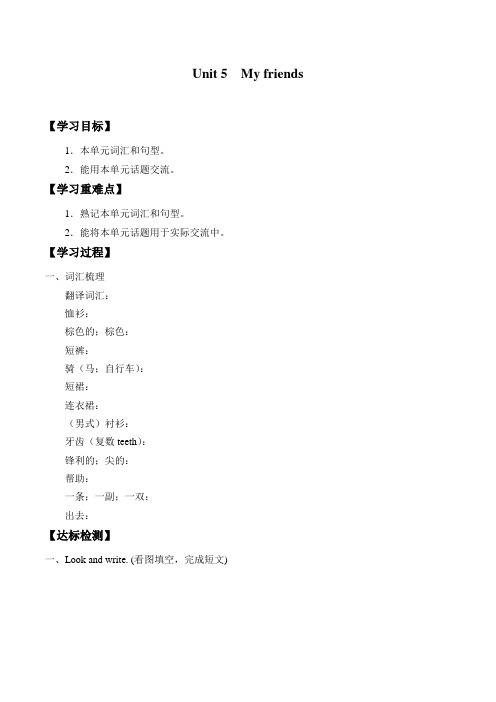 Unit 5 My friends

【学习目标】

1. 本单元词汇和句型。

2. 能用本单元话题交流。

【学习重难点】

1. 熟记本单元词汇和句型。

2. 能将本单元话题用于实际交流中。

【学习过程】

一、词汇梳理

翻译词汇：

恤衫：

棕色的；棕色：

短裤：

骑（马；自行车）：

短裙：

连衣裙：

（男式）衬衫：

牙齿（复数 teeth）：

锋利的；尖的：

帮助：

一条；一副；一双：

出去：

【达标检测】

一、Look and write. (看图填空，完成短文)